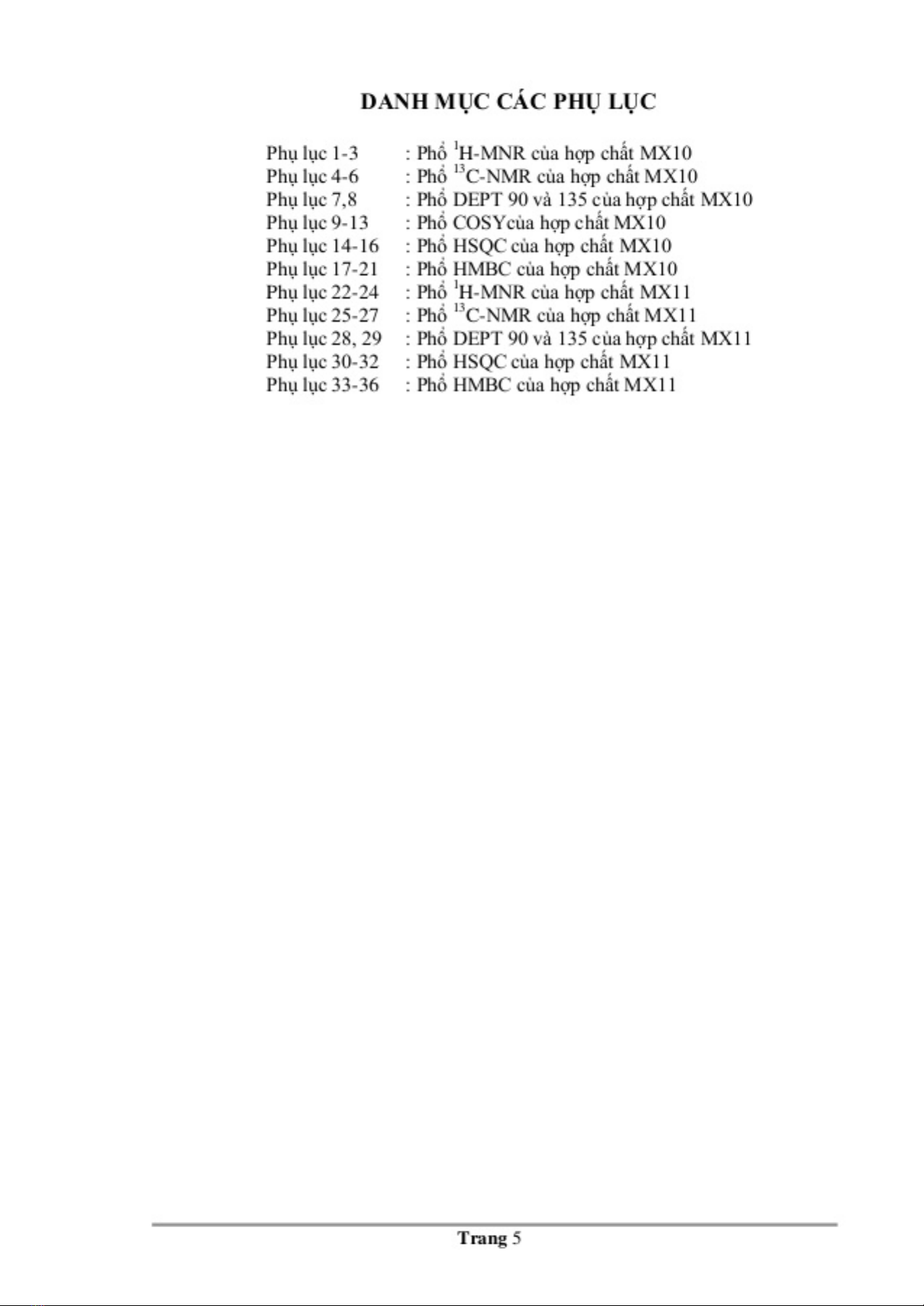 DANH MỤC CÁC PHỤ LỤC

Phụ lục 1-3 : Phổ $^{1}$H-MNR của hợp chất MX10
Phụ lục 4-6 : Phổ $^{13}$C-NMR của hợp chất MX10
Phụ lục 7,8 : Phổ DEPT 90 và 135 của hợp chất MX10
Phụ lục 9-13 : Phổ COSYcủa hợp chất MX10
Phụ lục 14-16 : Phổ HSQC của hợp chất MX10
Phụ lục 17-21 : Phổ HMBC của hợp chất MX10
Phụ lục 22-24 : Phổ $^{1}$H-MNR của hợp chất MX11
Phụ lục 25-27 : Phổ $^{13}$C-NMR của hợp chất MX11
Phụ lục 28, 29 : Phổ DEPT 90 và 135 của hợp chất MX11
Phụ lục 30-32 : Phổ HSQC của hợp chất MX11
Phụ lục 33-36 : Phổ HMBC của hợp chất MX11

Trang 5